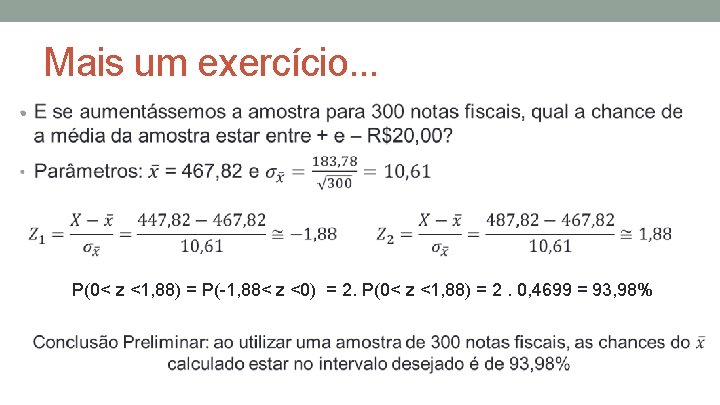 Mais um exercício...

• E se aumentássemos a amostra para 300 notas fiscais, qual a chance de a média da amostra estar entre + e – R$20,00?

• Parâmetros: $\bar{x}$ = 467,82 e $\sigma_{\bar{x}} = \frac{183,78}{\sqrt{300}} = 10,61$

$Z_1 = \frac{X - \bar{x}}{\sigma_{\bar{x}}} = \frac{447,82 - 467,82}{10,61} \cong -1,88$

$Z_2 = \frac{X - \bar{x}}{\sigma_{\bar{x}}} = \frac{487,82 - 467,82}{10,61} \cong 1,88$

P(0< z <1,88) = P(-1,88< z <0) = 2. P(0< z <1,88) = 2 . 0,4699 = 93,98%

Conclusão Preliminar: ao utilizar uma amostra de 300 notas fiscais, as chances do $\bar{x}$ calculado estar no intervalo desejado é de 93,98%